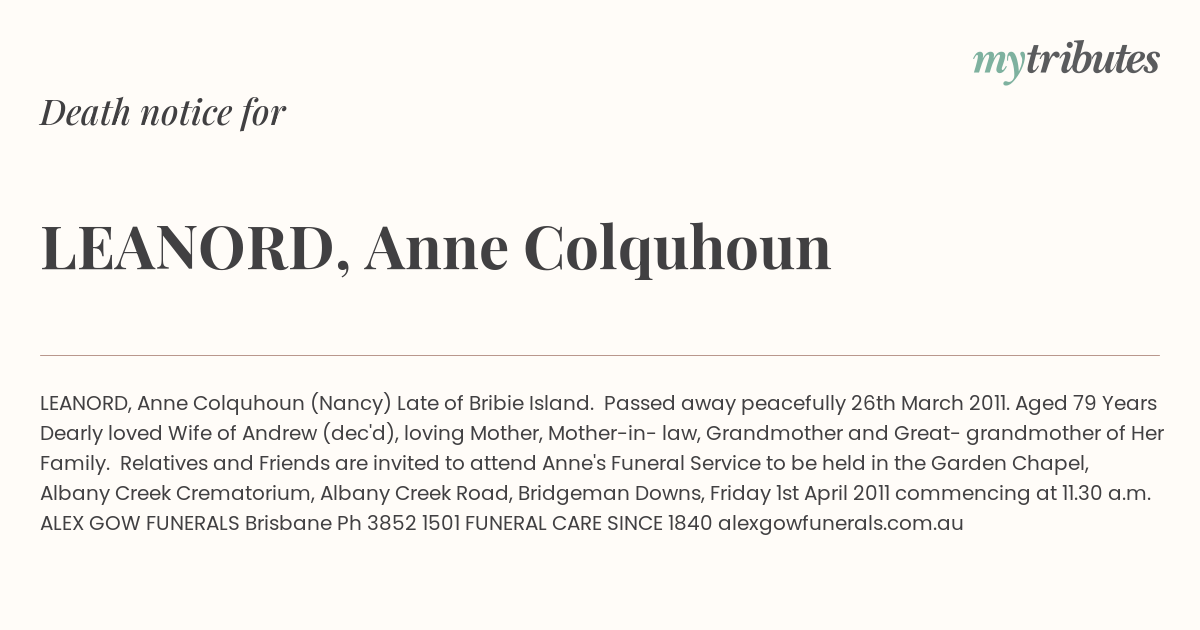 mytributes

Death notice for

LEANORD, Anne Colquhoun

LEANORD, Anne Colquhoun (Nancy) Late of Bribie Island. Passed away peacefully 26th March 2011. Aged 79 Years Dearly loved Wife of Andrew (dec'd), loving Mother, Mother-in- law, Grandmother and Great- grandmother of Her Family. Relatives and Friends are invited to attend Anne's Funeral Service to be held in the Garden Chapel, Albany Creek Crematorium, Albany Creek Road, Bridgeman Downs, Friday 1st April 2011 commencing at 11.30 a.m. ALEX GOW FUNERALS Brisbane Ph 3852 1501 FUNERAL CARE SINCE 1840 alexgowfunerals.com.au